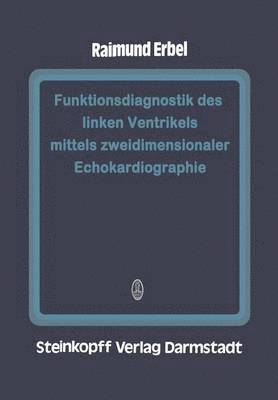 Raimund Erbel

Funktionsdiagnostik des linken Ventrikels mittels zweidimensionaler Echokardiographie

Steinkopff Verlag Darmstadt